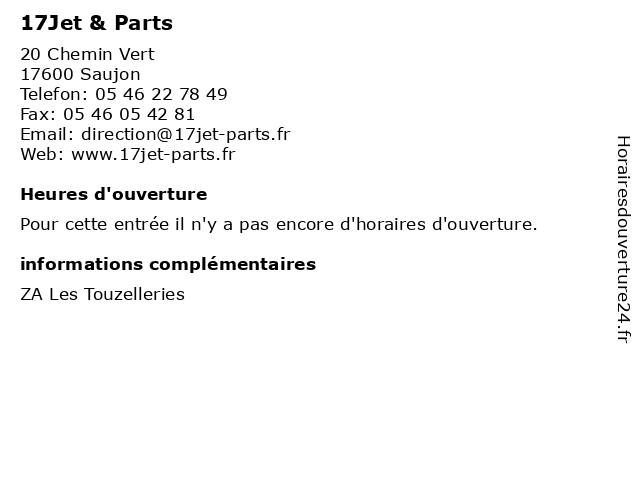 17Jet & Parts

20 Chemin Vert
17600 Saujon
Telefon: 05 46 22 78 49
Fax: 05 46 05 42 81
Email: direction@17jet-parts.fr
Web: www.17jet-parts.fr

Heures d'ouverture

Pour cette entrée il n'y a pas encore d'horaires d'ouverture.

informations complémentaires

ZA Les Touzelleries

Horairesdouverture24.fr